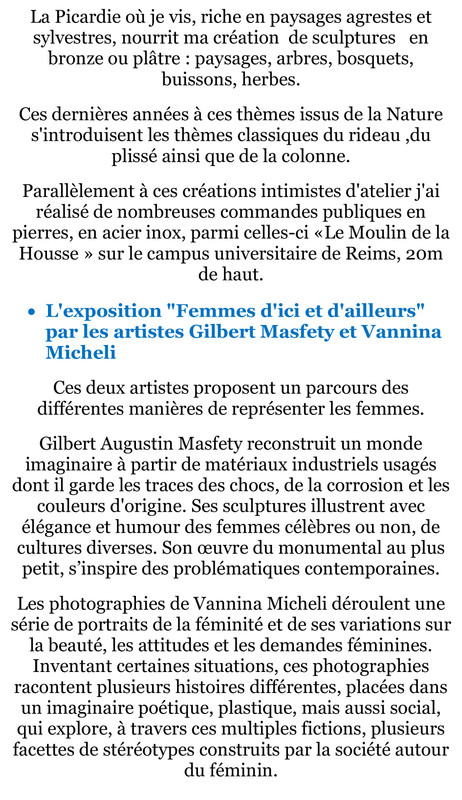 La Picardie où je vis, riche en paysages agrestes et sylvestres, nourrit ma création de sculptures en bronze ou plâtre : paysages, arbres, bosquets, buissons, herbes.

Ces dernières années à ces thèmes issus de la Nature s'introduisent les thèmes classiques du rideau ,du plissé ainsi que de la colonne.

Parallèlement à ces créations intimistes d'atelier j'ai réalisé de nombreuses commandes publiques en pierres, en acier inox, parmi celles-ci «Le Moulin de la Housse » sur le campus universitaire de Reims, 20m de haut.

• L'exposition "Femmes d'ici et d'ailleurs" par les artistes Gilbert Masfety et Vannina Micheli

Ces deux artistes proposent un parcours des différentes manières de représenter les femmes.

Gilbert Augustin Masfety reconstruit un monde imaginaire à partir de matériaux industriels usagés dont il garde les traces des chocs, de la corrosion et les couleurs d'origine. Ses sculptures illustrent avec élégance et humour des femmes célèbres ou non, de cultures diverses. Son œuvre du monumental au plus petit, s'inspire des problématiques contemporaines.

Les photographies de Vannina Micheli déroulent une série de portraits de la féminité et de ses variations sur la beauté, les attitudes et les demandes féminines. Inventant certaines situations, ces photographies racontent plusieurs histoires différentes, placées dans un imaginaire poétique, plastique, mais aussi social, qui explore, à travers ces multiples fictions, plusieurs facettes de stéréotypes construits par la société autour du féminin.